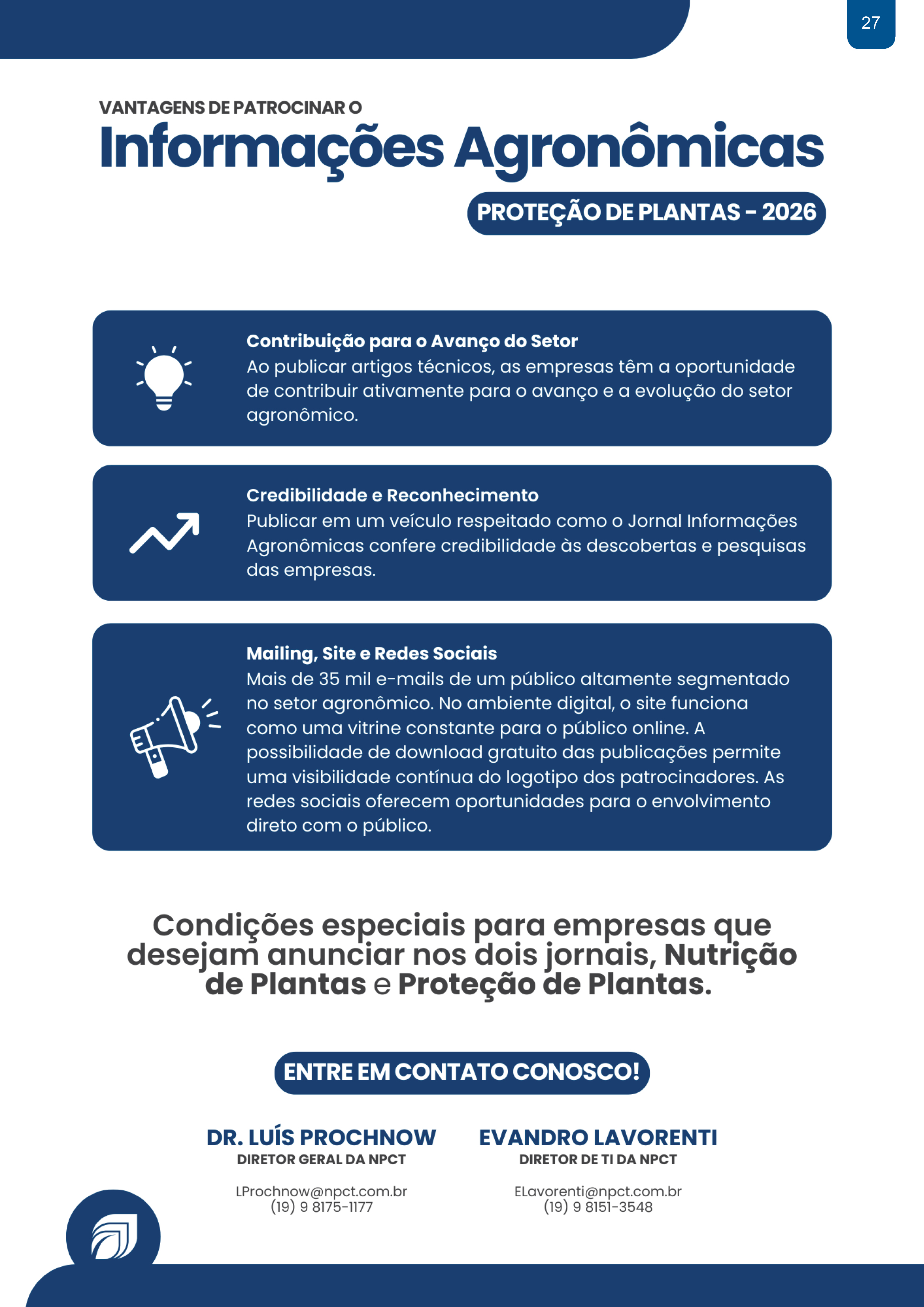 27

VANTAGENS DE PATROCINAR O

Informações Agronômicas

PROTEÇÃO DE PLANTAS - 2026

Contribuição para o Avanço do Setor
Ao publicar artigos técnicos, as empresas têm a oportunidade de contribuir ativamente para o avanço e a evolução do setor agronômico.

Credibilidade e Reconhecimento
Publicar em um veículo respeitado como o Jornal Informações Agronômicas confere credibilidade às descobertas e pesquisas das empresas.

Mailing, Site e Redes Sociais
Mais de 35 mil e-mails de um público altamente segmentado no setor agronômico. No ambiente digital, o site funciona como uma vitrine constante para o público online. A possibilidade de download gratuito das publicações permite uma visibilidade contínua do logotipo dos patrocinadores. As redes sociais oferecem oportunidades para o envolvimento direto com o público.

Condições especiais para empresas que desejam anunciar nos dois jornais, Nutrição de Plantas e Proteção de Plantas.

ENTRE EM CONTATO CONOSCO!

DR. LUÍS PROCHNOW
DIRETOR GERAL DA NPCT

LProchnow@npct.com.br
(19) 9 8175-1177

EVANDRO LAVORENTI
DIRETOR DE TI DA NPCT

ELavorenti@npct.com.br
(19) 9 8151-3548